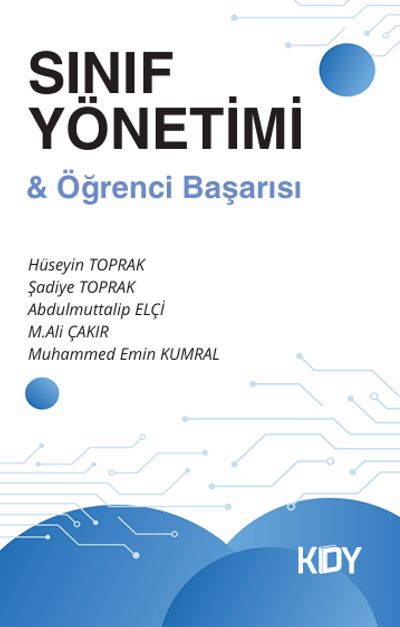 SINIF YÖNETİMİ

& Öğrenci Başarısı

Hüseyin TOPRAK
Şadiye TOPRAK
Abdulmuttalip ELÇİ
M.Ali ÇAKIR
Muhammed Emin KUMRAL

KDY